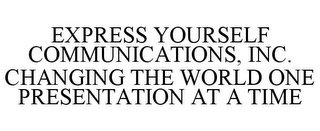 EXPRESS YOURSELF COMMUNICATIONS, INC. CHANGING THE WORLD ONE PRESENTATION AT A TIME